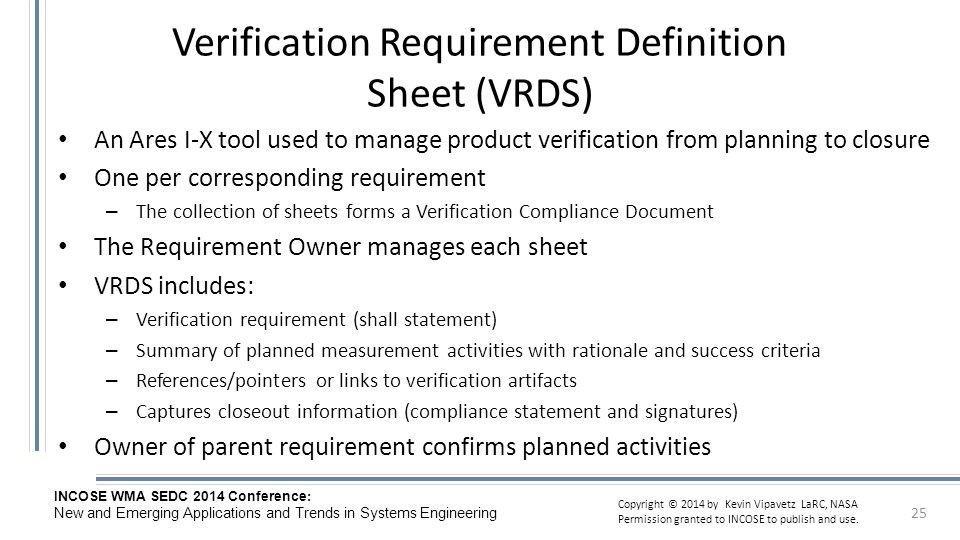 Verification Requirement Definition Sheet (VRDS)

• An Ares I-X tool used to manage product verification from planning to closure
• One per corresponding requirement
– The collection of sheets forms a Verification Compliance Document
• The Requirement Owner manages each sheet
• VRDS includes:
– Verification requirement (shall statement)
– Summary of planned measurement activities with rationale and success criteria
– References/pointers or links to verification artifacts
– Captures closeout information (compliance statement and signatures)
• Owner of parent requirement confirms planned activities

INCOSE WMA SEDC 2014 Conference:
New and Emerging Applications and Trends in Systems Engineering

Copyright © 2014 by Kevin Vipavetz LaRC, NASA
Permission granted to INCOSE to publish and use.

25